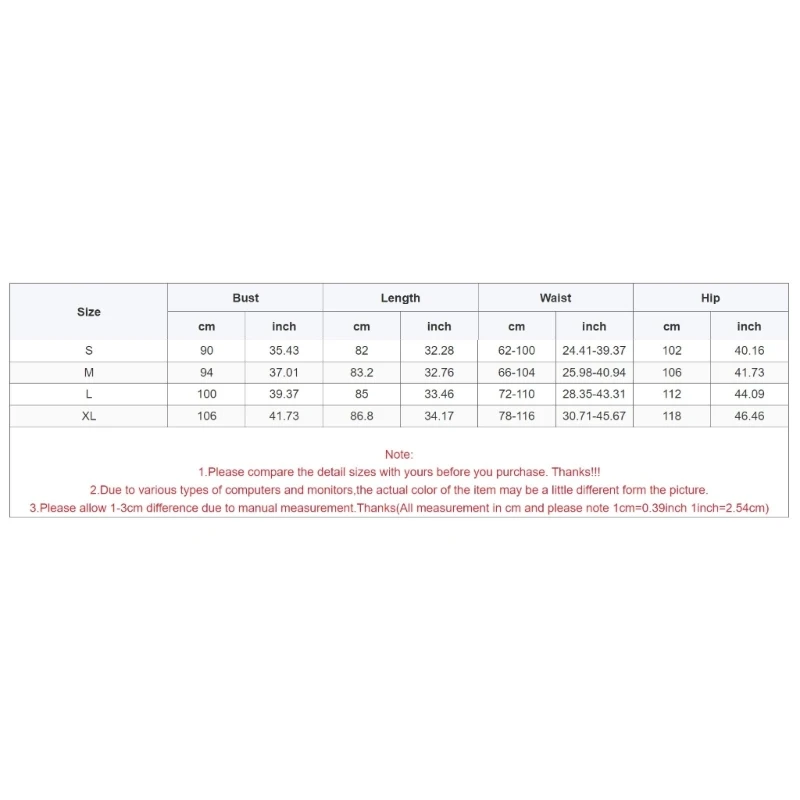 | Size | Bust | | Length | | Waist | | Hip | |
|---|---|---|---|---|---|---|---|---|
| | cm | inch | cm | inch | cm | inch | cm | inch |
| S | 90 | 35.43 | 82 | 32.28 | 62-100 | 24.41-39.37 | 102 | 40.16 |
| M | 94 | 37.01 | 83.2 | 32.76 | 66-104 | 25.98-40.94 | 106 | 41.73 |
| L | 100 | 39.37 | 85 | 33.46 | 72-110 | 28.35-43.31 | 112 | 44.09 |
| XL | 106 | 41.73 | 86.8 | 34.17 | 78-116 | 30.71-45.67 | 118 | 46.46 |

Note:
1.Please compare the detail sizes with yours before you purchase. Thanks!!!
2.Due to various types of computers and monitors,the actual color of the item may be a little different form the picture.
3.Please allow 1-3cm difference due to manual measurement.Thanks(All measurement in cm and please note 1cm=0.39inch 1inch=2.54cm)